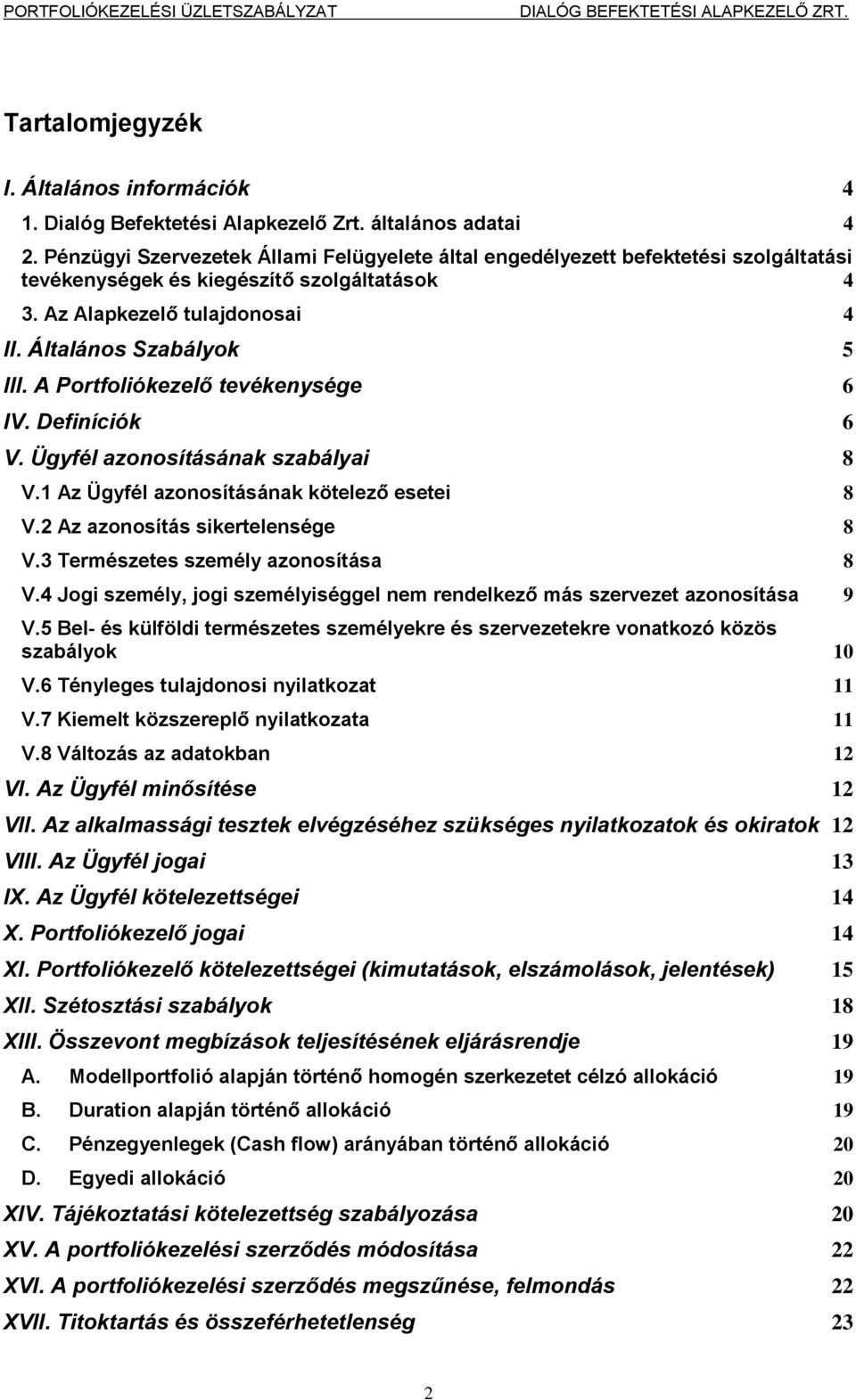 PORTFOLIÓKEZELÉSI ÜZLETSZABÁLYZAT DIALÓG BEFEKTETÉSI ALAPKEZELŐ ZRT.

Tartalomjegyzék

I. Általános információk 4
1. Dialóg Befektetési Alapkezelő Zrt. általános adatai 4
2. Pénzügyi Szervezetek Állami Felügyelete által engedélyezett befektetési szolgáltatási tevékenységek és kiegészítő szolgáltatások 4
3. Az Alapkezelő tulajdonosai 4
II. Általános Szabályok 5
III. A Portfoliókezelő tevékenysége 6
IV. Definíciók 6
V. Ügyfél azonosításának szabályai 8
V.1 Az Ügyfél azonosításának kötelező esetei 8
V.2 Az azonosítás sikertelensége 8
V.3 Természetes személy azonosítása 8
V.4 Jogi személy, jogi személyiséggel nem rendelkező más szervezet azonosítása 9
V.5 Bel- és külföldi természetes személyekre és szervezetekre vonatkozó közös szabályok 10
V.6 Tényleges tulajdonosi nyilatkozat 11
V.7 Kiemelt közszereplő nyilatkozata 11
V.8 Változás az adatokban 12
VI. Az Ügyfél minősítése 12
VII. Az alkalmassági tesztek elvégzéséhez szükséges nyilatkozatok és okiratok 12
VIII. Az Ügyfél jogai 13
IX. Az Ügyfél kötelezettségei 14
X. Portfoliókezelő jogai 14
XI. Portfoliókezelő kötelezettségei (kimutatások, elszámolások, jelentések) 15
XII. Szétosztási szabályok 18
XIII. Összevont megbízások teljesítésének eljárásrendje 19
A. Modellportfolió alapján történő homogén szerkezetet célzó allokáció 19
B. Duration alapján történő allokáció 19
C. Pénzegyenlegek (Cash flow) arányában történő allokáció 20
D. Egyedi allokáció 20
XIV. Tájékoztatási kötelezettség szabályozása 20
XV. A portfoliókezelési szerződés módosítása 22
XVI. A portfoliókezelési szerződés megszűnése, felmondás 22
XVII. Titoktartás és összeférhetetlenség 23

2